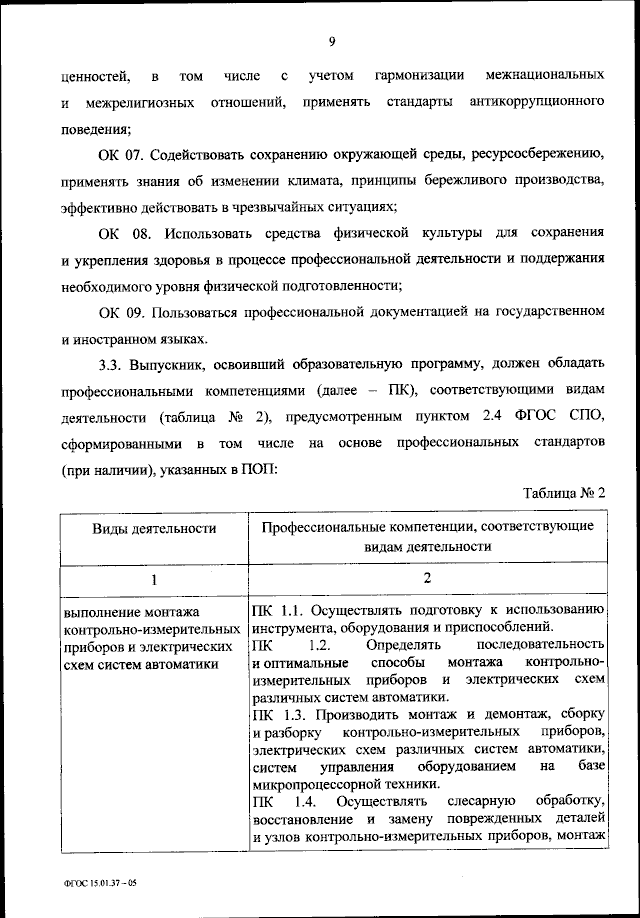 9

ценностей, в том числе с учетом гармонизации межнациональных и межрелигиозных отношений, применять стандарты антикоррупционного поведения;

ОК 07. Содействовать сохранению окружающей среды, ресурсосбережению, применять знания об изменении климата, принципы бережливого производства, эффективно действовать в чрезвычайных ситуациях;

ОК 08. Использовать средства физической культуры для сохранения и укрепления здоровья в процессе профессиональной деятельности и поддержания необходимого уровня физической подготовленности;

ОК 09. Пользоваться профессиональной документацией на государственном и иностранном языках.

3.3. Выпускник, освоивший образовательную программу, должен обладать профессиональными компетенциями (далее – ПК), соответствующими видам деятельности (таблица № 2), предусмотренным пунктом 2.4 ФГОС СПО, сформированными в том числе на основе профессиональных стандартов (при наличии), указанных в ПОП:

Таблица № 2

| Виды деятельности | Профессиональные компетенции, соответствующие видам деятельности |
|---|---|
| 1 | 2 |
| выполнение монтажа контрольно-измерительных приборов и электрических схем систем автоматики | ПК 1.1. Осуществлять подготовку к использованию инструмента, оборудования и приспособлений. ПК 1.2. Определять последовательность и оптимальные способы монтажа контрольно-измерительных приборов и электрических схем различных систем автоматики. ПК 1.3. Производить монтаж и демонтаж, сборку и разборку контрольно-измерительных приборов, электрических схем различных систем автоматики, систем управления оборудованием на базе микропроцессорной техники. ПК 1.4. Осуществлять слесарную обработку, восстановление и замену поврежденных деталей и узлов контрольно-измерительных приборов, монтаж |

ФГОС 15.01.37 – 05